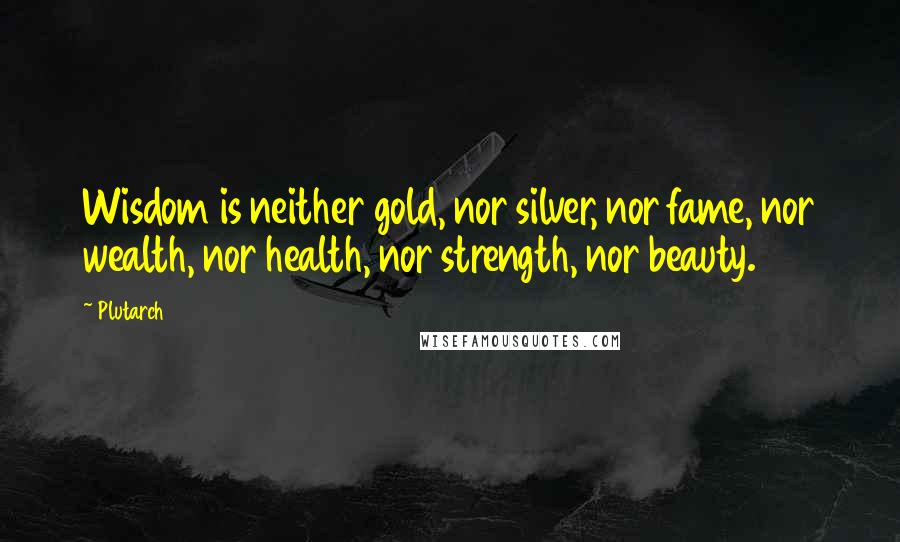 Wisdom is neither gold, nor silver, nor fame, nor wealth, nor health, nor strength, nor beauty.

~ Plutarch

WISEFAMOUSQUOTES.COM